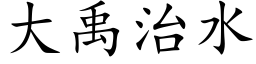 大禹治水